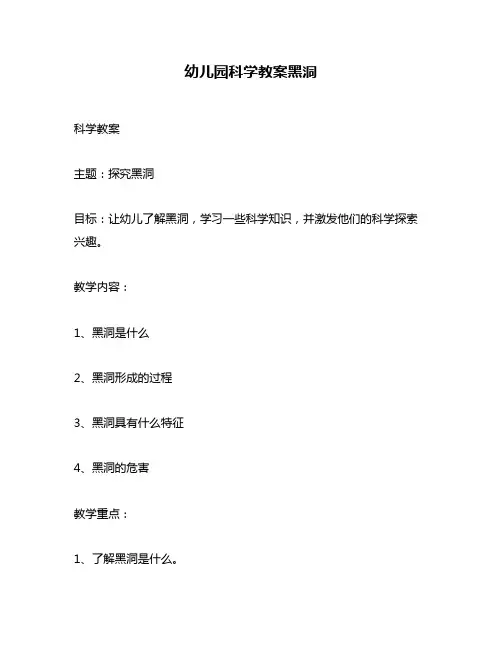 幼儿园科学教案黑洞

科学教案

主题：探究黑洞

目标：让幼儿了解黑洞，学习一些科学知识，并激发他们的科学探索兴趣。

教学内容：

1、黑洞是什么

2、黑洞形成的过程

3、黑洞具有什么特征

4、黑洞的危害

教学重点：

1、了解黑洞是什么。